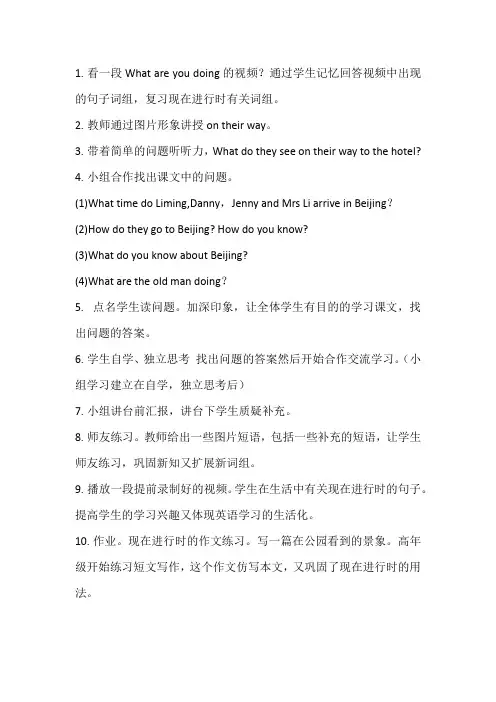 1. 看一段 What are you doing 的视频？通过学生记忆回答视频中出现的句子词组，复习现在进行时有关词组。

2. 教师通过图片形象讲授 on their way。

3. 带着简单的问题听听力，What do they see on their way to the hotel?

4. 小组合作找出课文中的问题。

(1)What time do Liming,Danny，Jenny and Mrs Li arrive in Beijing？

(2)How do they go to Beijing? How do you know?

(3)What do you know about Beijing?

(4)What are the old man doing？

5. 点名学生读问题。加深印象，让全体学生有目的的学习课文，找出问题的答案。

6. 学生自学、独立思考 找出问题的答案然后开始合作交流学习。（小组学习建立在自学，独立思考后）

7. 小组讲台前汇报，讲台下学生质疑补充。

8. 师友练习。教师给出一些图片短语，包括一些补充的短语，让学生师友练习，巩固新知又扩展新词组。

9. 播放一段提前录制好的视频。学生在生活中有关现在进行时的句子。提高学生的学习兴趣又体现英语学习的生活化。

10. 作业。现在进行时的作文练习。写一篇在公园看到的景象。高年级开始练习短文写作，这个作文仿写本文，又巩固了现在进行时的用法。